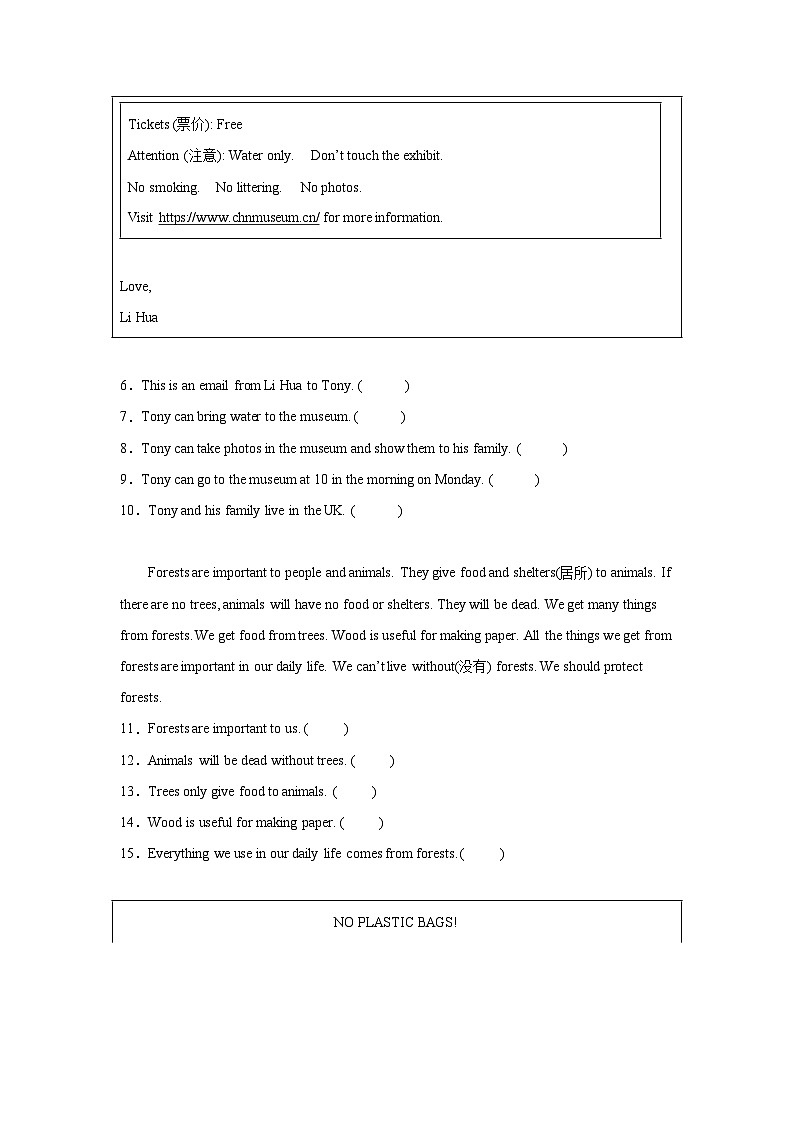 Tickets (票价): Free

Attention (注意): Water only.   Don't touch the exhibit.

No smoking.   No littering.   No photos.

Visit https://www.chnmuseum.cn/ for more information.

Love,

Li Hua

6．This is an email from Li Hua to Tony. (　　)

7．Tony can bring water to the museum. (　　)

8．Tony can take photos in the museum and show them to his family. (　　)

9．Tony can go to the museum at 10 in the morning on Monday. (　　)

10．Tony and his family live in the UK. (　　)

Forests are important to people and animals. They give food and shelters(居所) to animals. If there are no trees, animals will have no food or shelters. They will be dead. We get many things from forests. We get food from trees. Wood is useful for making paper. All the things we get from forests are important in our daily life. We can't live without(没有) forests. We should protect forests.

11．Forests are important to us. (　　)

12．Animals will be dead without trees. (　　)

13．Trees only give food to animals. (　　)

14．Wood is useful for making paper. (　　)

15．Everything we use in our daily life comes from forests. (　　)

NO PLASTIC BAGS!